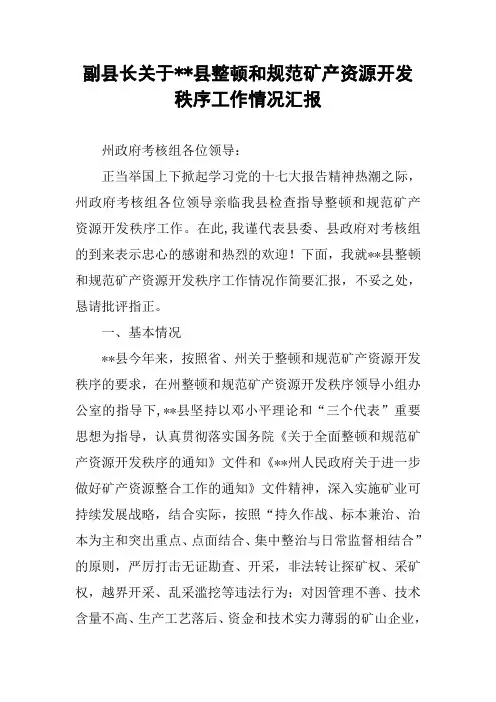 副县长关于**县整顿和规范矿产资源开发秩序工作情况汇报

州政府考核组各位领导：

正当举国上下掀起学习党的十七大报告精神热潮之际，州政府考核组各位领导亲临我县检查指导整顿和规范矿产资源开发秩序工作。在此，我谨代表县委、县政府对考核组的到来表示忠心的感谢和热烈的欢迎！下面，我就**县整顿和规范矿产资源开发秩序工作情况作简要汇报，不妥之处，恳请批评指正。

一、基本情况

**县今年来，按照省、州关于整顿和规范矿产资源开发秩序的要求，在州整顿和规范矿产资源开发秩序领导小组办公室的指导下，**县坚持以邓小平理论和“三个代表”重要思想为指导，认真贯彻落实国务院《关于全面整顿和规范矿产资源开发秩序的通知》文件和《**州人民政府关于进一步做好矿产资源整合工作的通知》文件精神，深入实施矿业可持续发展战略，结合实际，按照“持久作战、标本兼治、治本为主和突出重点、点面结合、集中整治与日常监督相结合”的原则，严厉打击无证勘查、开采，非法转让探矿权、采矿权，越界开采、乱采滥挖等违法行为；对因管理不善、技术含量不高、生产工艺落后、资金和技术实力薄弱的矿山企业，